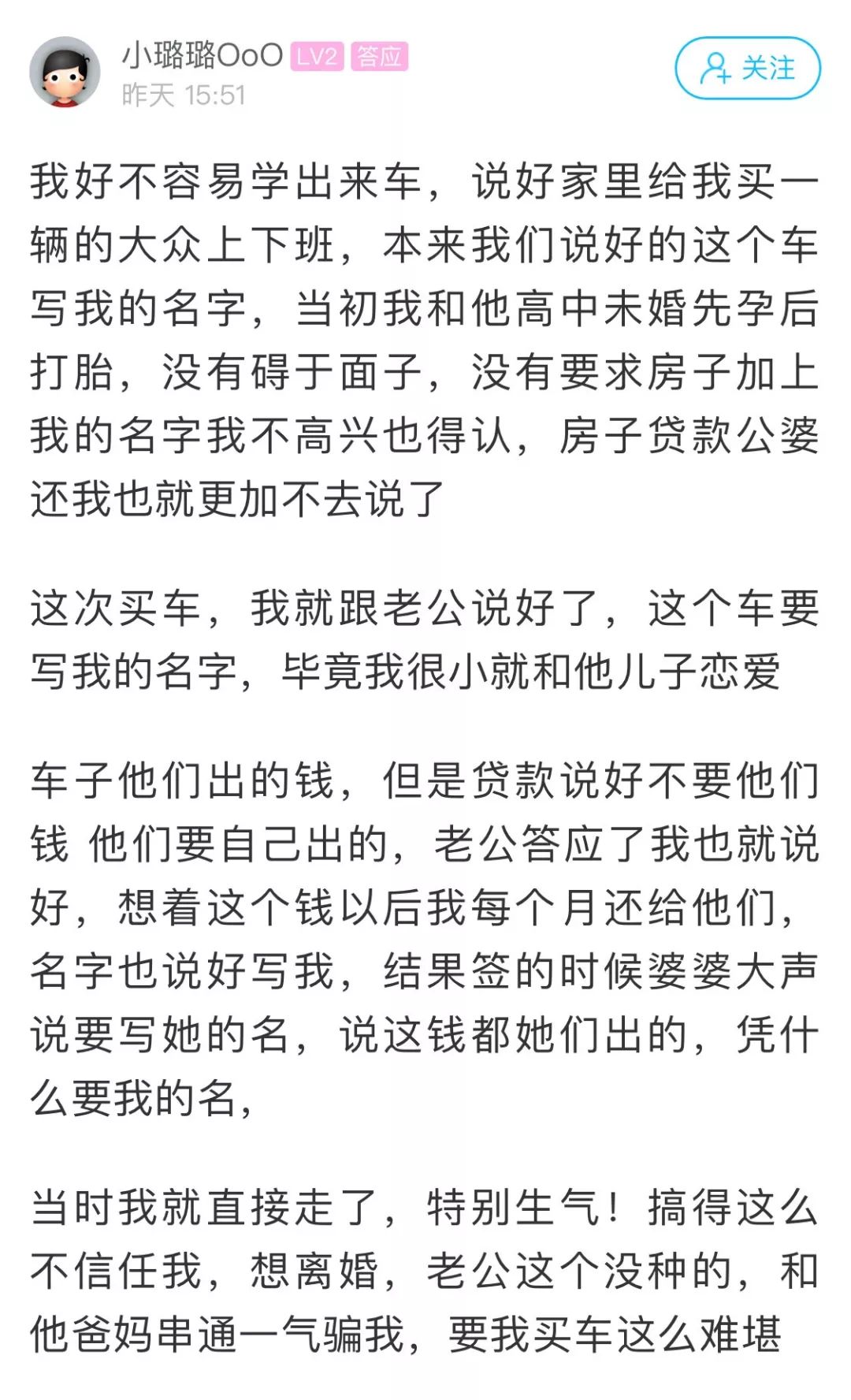 小璐璐OoO LV2 答应
昨天 15:51

关注

我好不容易学出来车，说好家里给我买一辆的大众上下班，本来我们说好的这个车写我的名字，当初我和他高中未婚先孕后打胎，没有碍于面子，没有要求房子加上我的名字我不高兴也得认，房子贷款公婆还我也就更加不去说了

这次买车，我就跟老公说好了，这个车要写我的名字，毕竟我很小就和他儿子恋爱

车子他们出的钱，但是贷款说好不要他们钱 他们要自己出的，老公答应了我也就说好，想着这个钱以后我每个月还给他们，名字也说好写我，结果签的时候婆婆大声说要写她的名，说这钱都她们出的，凭什么要我的名，

当时我就直接走了，特别生气！搞得这么不信任我，想离婚，老公这个没种的，和他爸妈串通一气骗我，要我买车这么难堪